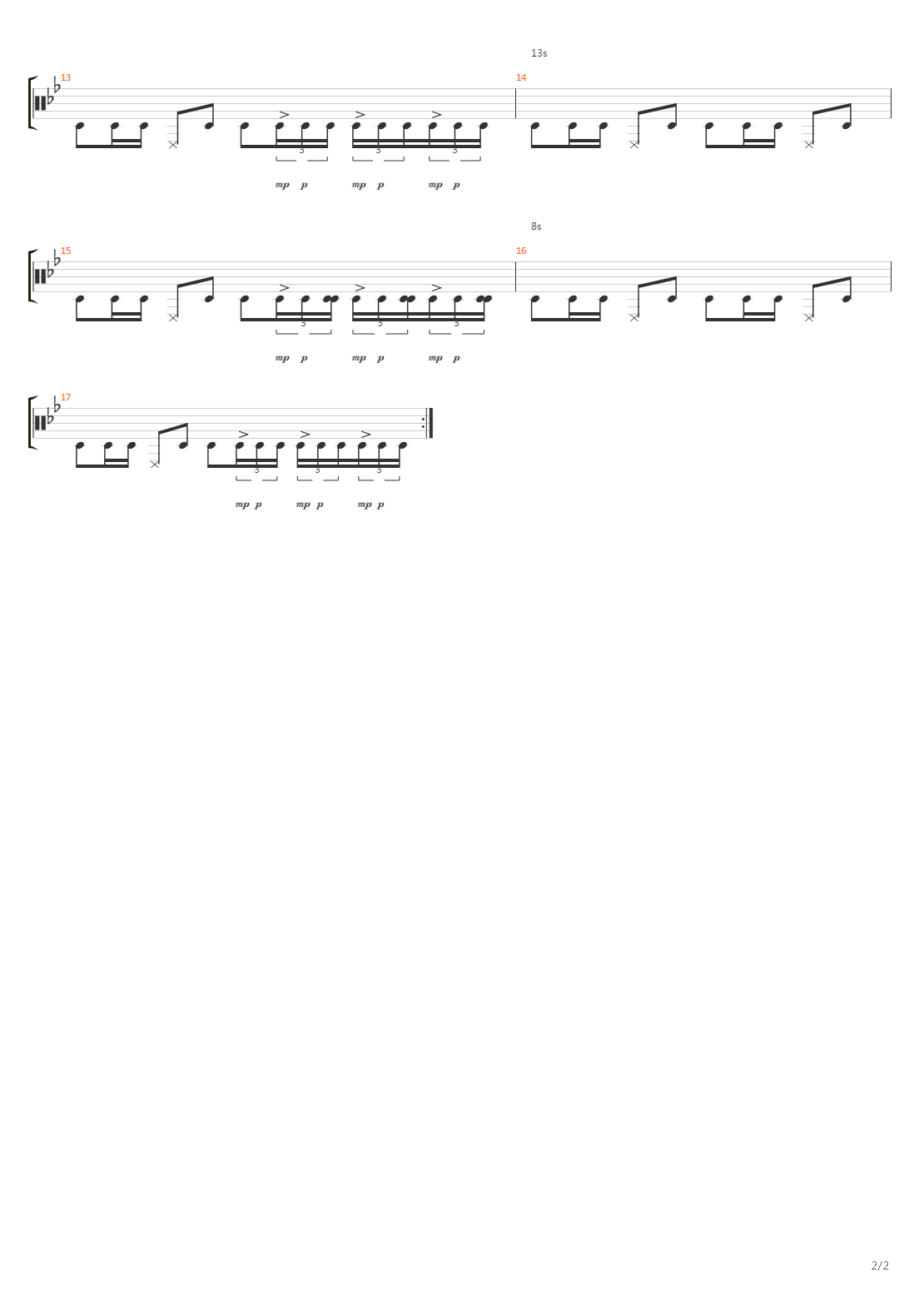 13s

13

3 3 3

mp p mp p mp p

14

8s

15

3 3 3

mp p mp p mp p

16

17

3 3 3

mp p mp p mp p

2/2